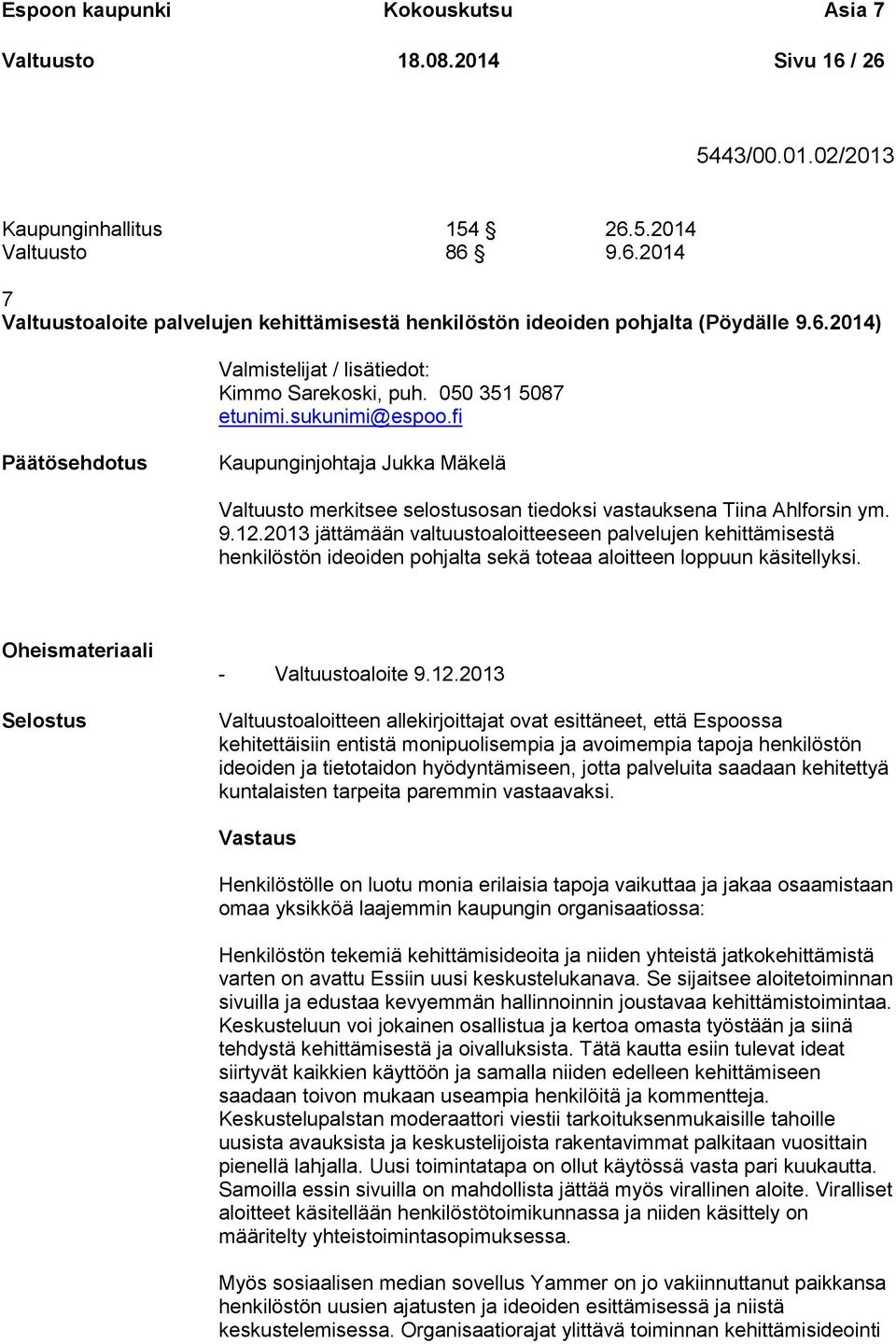 Espoon kaupunki Kokouskutsu Asia 7
Valtuusto 18.08.2014 Sivu 16 / 26

5443/00.01.02/2013

Kaupunginhallitus 154 § 26.5.2014
Valtuusto 86 § 9.6.2014

7
Valtuustoaloite palvelujen kehittämisestä henkilöstön ideoiden pohjalta (Pöydälle 9.6.2014)

Valmistelijat / lisätiedot:
Kimmo Sarekoski, puh. 050 351 5087
etunimi.sukunimi@espoo.fi

Päätösehdotus

Kaupunginjohtaja Jukka Mäkelä

Valtuusto merkitsee selostusosan tiedoksi vastauksena Tiina Ahlforsin ym. 9.12.2013 jättämään valtuustoaloitteeseen palvelujen kehittämisestä henkilöstön ideoiden pohjalta sekä toteaa aloitteen loppuun käsitellyksi.

Oheismateriaali

- Valtuustoaloite 9.12.2013

Selostus

Valtuustoaloitteen allekirjoittajat ovat esittäneet, että Espoossa kehitettäisiin entistä monipuolisempia ja avoimempia tapoja henkilöstön ideoiden ja tietotaidon hyödyntämiseen, jotta palveluita saadaan kehitettyä kuntalaisten tarpeita paremmin vastaavaksi.

Vastaus

Henkilöstölle on luotu monia erilaisia tapoja vaikuttaa ja jakaa osaamistaan omaa yksikköä laajemmin kaupungin organisaatiossa:

Henkilöstön tekemiä kehittämisideoita ja niiden yhteistä jatkokehittämistä varten on avattu Essiin uusi keskustelukanava. Se sijaitsee aloitetoiminnan sivuilla ja edustaa kevyemmän hallinnoinnin joustavaa kehittämistoimintaa. Keskusteluun voi jokainen osallistua ja kertoa omasta työstään ja siinä tehdystä kehittämisestä ja oivalluksista. Tätä kautta esiin tulevat ideat siirtyvät kaikkien käyttöön ja samalla niiden edelleen kehittämiseen saadaan toivon mukaan useampia henkilöitä ja kommentteja. Keskustelupalstan moderaattori viestii tarkoituksenmukaisille tahoille uusista avauksista ja keskustelijoista rakentavimmat palkitaan vuosittain pienellä lahjalla. Uusi toimintatapa on ollut käytössä vasta pari kuukautta. Samoilla essin sivuilla on mahdollista jättää myös virallinen aloite. Viralliset aloitteet käsitellään henkilöstötoimikunnassa ja niiden käsittely on määritelty yhteistoimintasopimuksessa.

Myös sosiaalisen median sovellus Yammer on jo vakiinnuttanut paikkansa henkilöstön uusien ajatusten ja ideoiden esittämisessä ja niistä keskustelemisessa. Organisaatiorajat ylittävä toiminnan kehittämisideointi